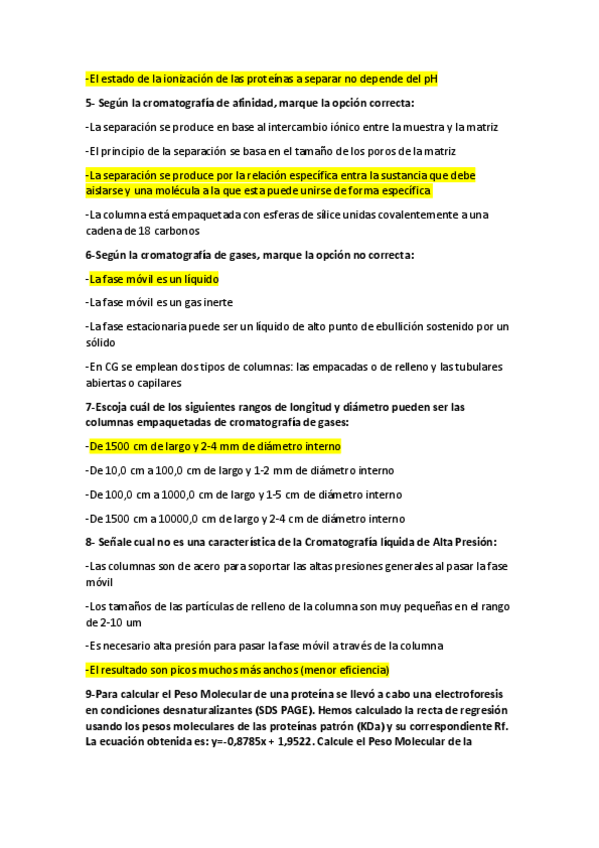 -El estado de la ionización de las proteínas a separar no depende del pH

5- Según la cromatografía de afinidad, marque la opción correcta:

-La separación se produce en base al intercambio iónico entre la muestra y la matriz

-El principio de la separación se basa en el tamaño de los poros de la matriz

-La separación se produce por la relación específica entra la sustancia que debe aislarse y una molécula a la que esta puede unirse de forma específica

-La columna está empaquetada con esferas de sílice unidas covalentemente a una cadena de 18 carbonos

6-Según la cromatografía de gases, marque la opción no correcta:

-La fase móvil es un líquido

-La fase móvil es un gas inerte

-La fase estacionaria puede ser un líquido de alto punto de ebullición sostenido por un sólido

-En CG se emplean dos tipos de columnas: las empacadas o de relleno y las tubulares abiertas o capilares

7-Escoja cuál de los siguientes rangos de longitud y diámetro pueden ser las columnas empaquetadas de cromatografía de gases:

-De 1500 cm de largo y 2-4 mm de diámetro interno

-De 10,0 cm a 100,0 cm de largo y 1-2 mm de diámetro interno

-De 100,0 cm a 1000,0 cm de largo y 1-5 cm de diámetro interno

-De 1500 cm a 10000,0 cm de largo y 2-4 cm de diámetro interno

8- Señale cual no es una característica de la Cromatografía líquida de Alta Presión:

-Las columnas son de acero para soportar las altas presiones generales al pasar la fase móvil

-Los tamaños de las partículas de relleno de la columna son muy pequeñas en el rango de 2-10 um

-Es necesario alta presión para pasar la fase móvil a través de la columna

-El resultado son picos muchos más anchos (menor eficiencia)

9-Para calcular el Peso Molecular de una proteína se llevó a cabo una electroforesis en condiciones desnaturalizantes (SDS PAGE). Hemos calculado la recta de regresión usando los pesos moleculares de las proteínas patrón (KDa) y su correspondiente Rf. La ecuación obtenida es: y=-0,8785x + 1,9522. Calcule el Peso Molecular de la